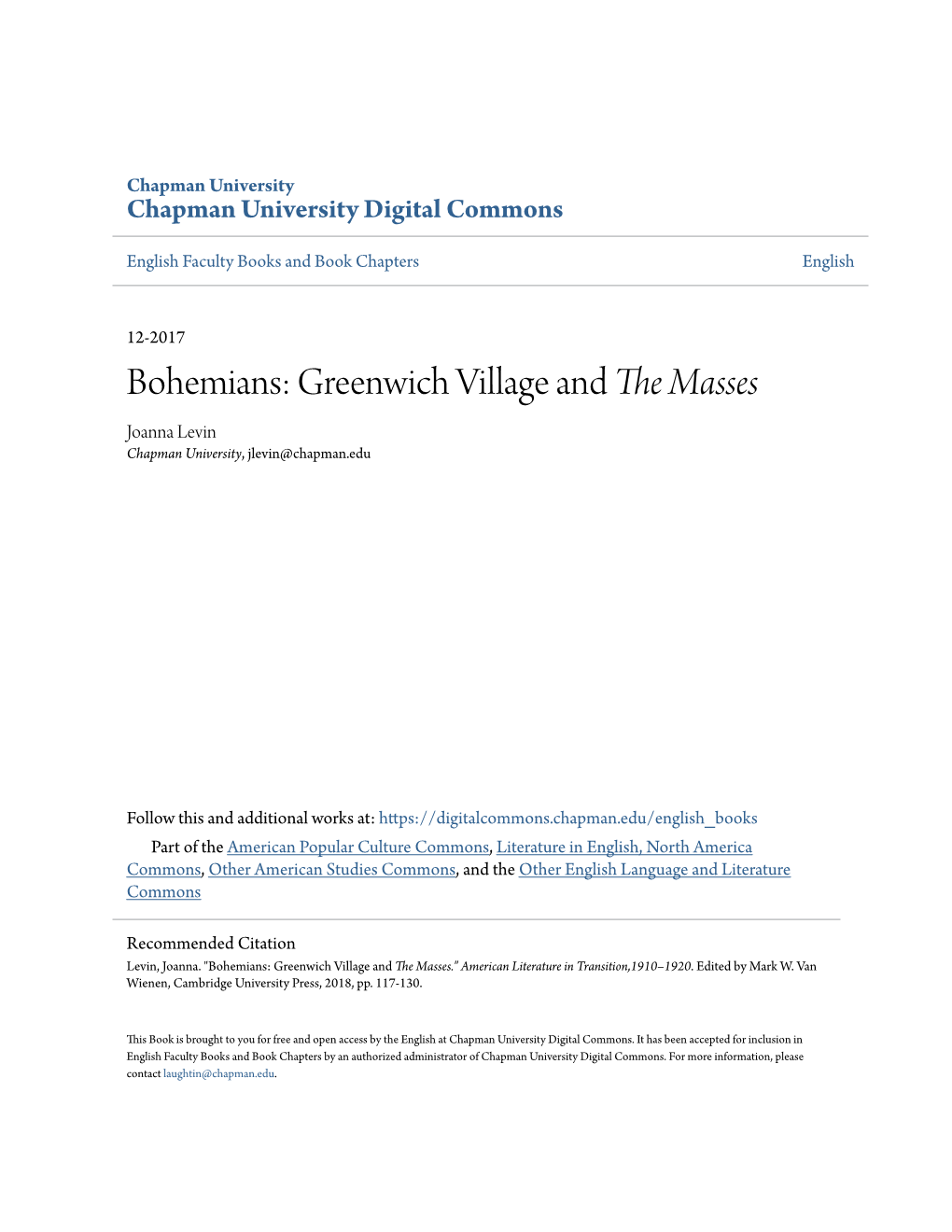 Chapman University
Chapman University Digital Commons

English Faculty Books and Book Chapters

English

12-2017

Bohemians: Greenwich Village and The Masses

Joanna Levin
Chapman University, jlevin@chapman.edu

Follow this and additional works at: https://digitalcommons.chapman.edu/english_books

Part of the American Popular Culture Commons, Literature in English, North America Commons, Other American Studies Commons, and the Other English Language and Literature Commons

Recommended Citation
Levin, Joanna. "Bohemians: Greenwich Village and The Masses." American Literature in Transition,1910–1920. Edited by Mark W. Van Wienen, Cambridge University Press, 2018, pp. 117-130.

This Book is brought to you for free and open access by the English at Chapman University Digital Commons. It has been accepted for inclusion in English Faculty Books and Book Chapters by an authorized administrator of Chapman University Digital Commons. For more information, please contact laughtin@chapman.edu.